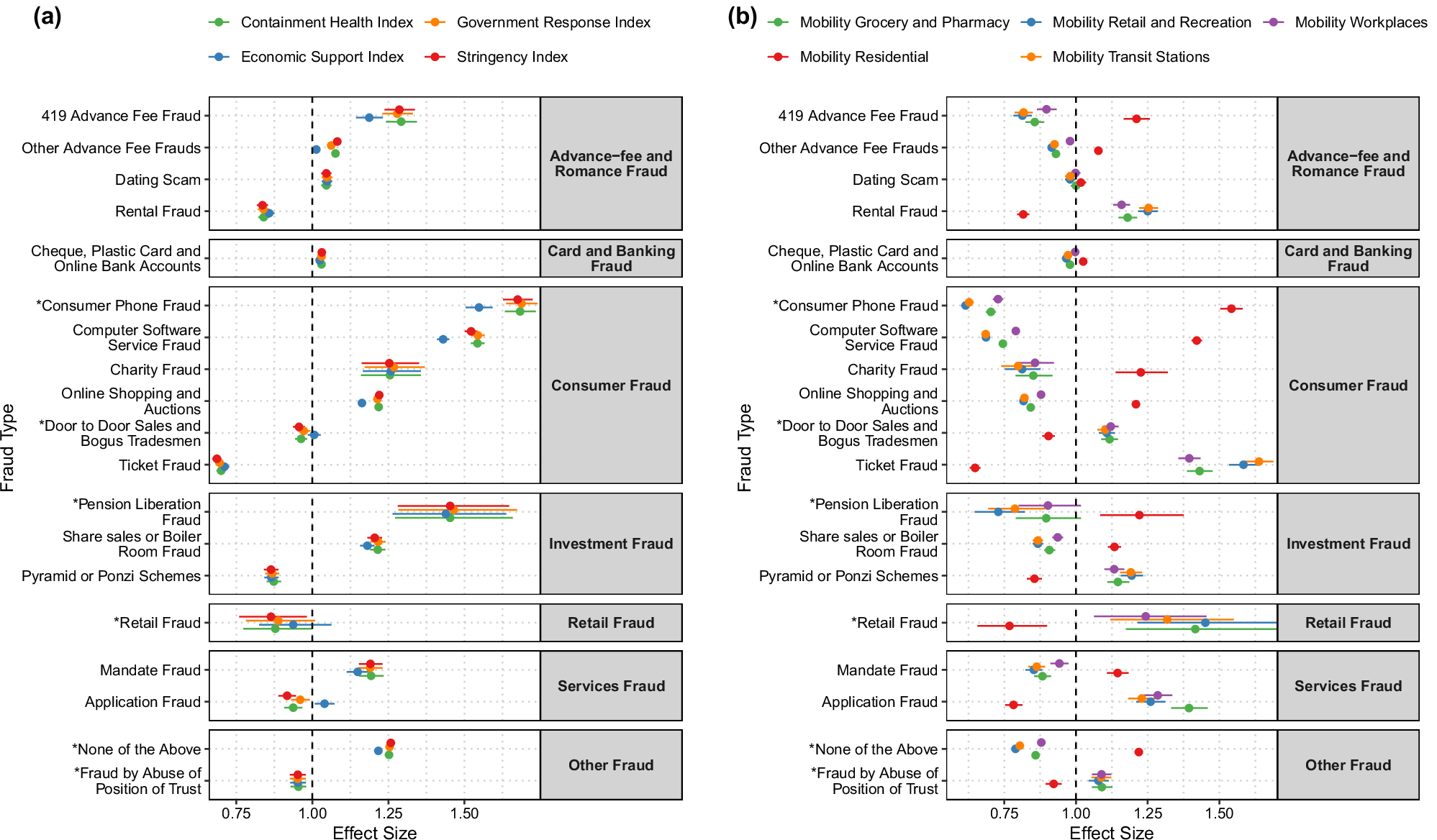 (a)

Containment Health Index
Government Response Index
Economic Support Index
Stringency Index

Fraud Type

419 Advance Fee Fraud
Other Advance Fee Frauds
Dating Scam
Rental Fraud
Advance−fee and Romance Fraud

Cheque, Plastic Card and Online Bank Accounts
Card and Banking Fraud

*Consumer Phone Fraud
Computer Software Service Fraud
Charity Fraud
Online Shopping and Auctions
*Door to Door Sales and Bogus Tradesmen
Ticket Fraud
Consumer Fraud

*Pension Liberation Fraud
Share sales or Boiler Room Fraud
Pyramid or Ponzi Schemes
Investment Fraud

*Retail Fraud
Retail Fraud

Mandate Fraud
Application Fraud
Services Fraud

*None of the Above
*Fraud by Abuse of Position of Trust
Other Fraud

0.75 1.00 1.25 1.50
Effect Size

(b)

Mobility Grocery and Pharmacy
Mobility Retail and Recreation
Mobility Workplaces
Mobility Residential
Mobility Transit Stations

Fraud Type

419 Advance Fee Fraud
Other Advance Fee Frauds
Dating Scam
Rental Fraud
Advance−fee and Romance Fraud

Cheque, Plastic Card and Online Bank Accounts
Card and Banking Fraud

*Consumer Phone Fraud
Computer Software Service Fraud
Charity Fraud
Online Shopping and Auctions
*Door to Door Sales and Bogus Tradesmen
Ticket Fraud
Consumer Fraud

*Pension Liberation Fraud
Share sales or Boiler Room Fraud
Pyramid or Ponzi Schemes
Investment Fraud

*Retail Fraud
Retail Fraud

Mandate Fraud
Application Fraud
Services Fraud

*None of the Above
*Fraud by Abuse of Position of Trust
Other Fraud

0.75 1.00 1.25 1.50
Effect Size